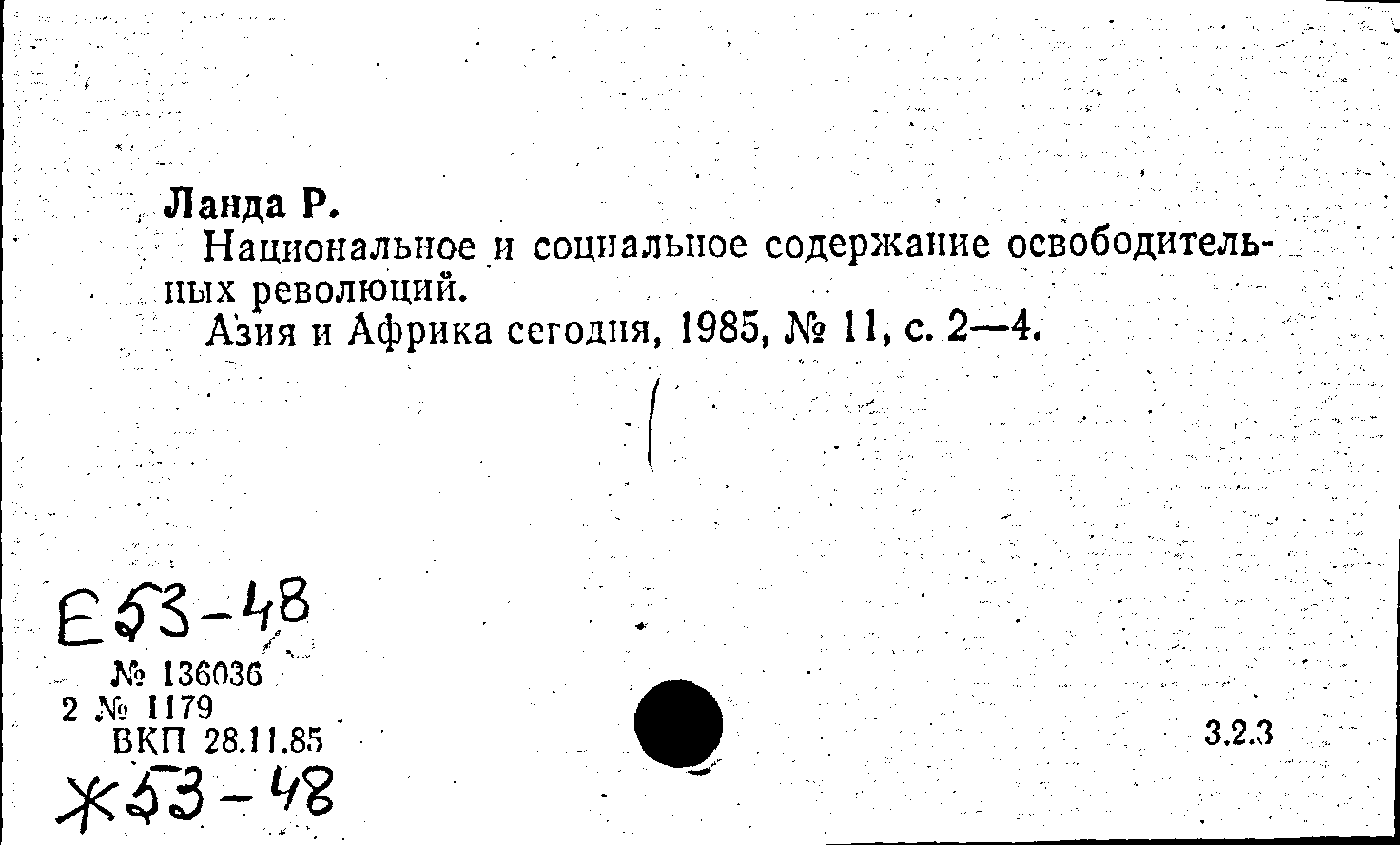 Ланда Р.
Национальное и социальное содержание освободительных революций.
Азия и Африка сегодня, 1985, № 11, с. 2—4.

Е53-48
№ 136036
2 № 1179
ВКП 28.11.85
Ж53-48

3.2.3